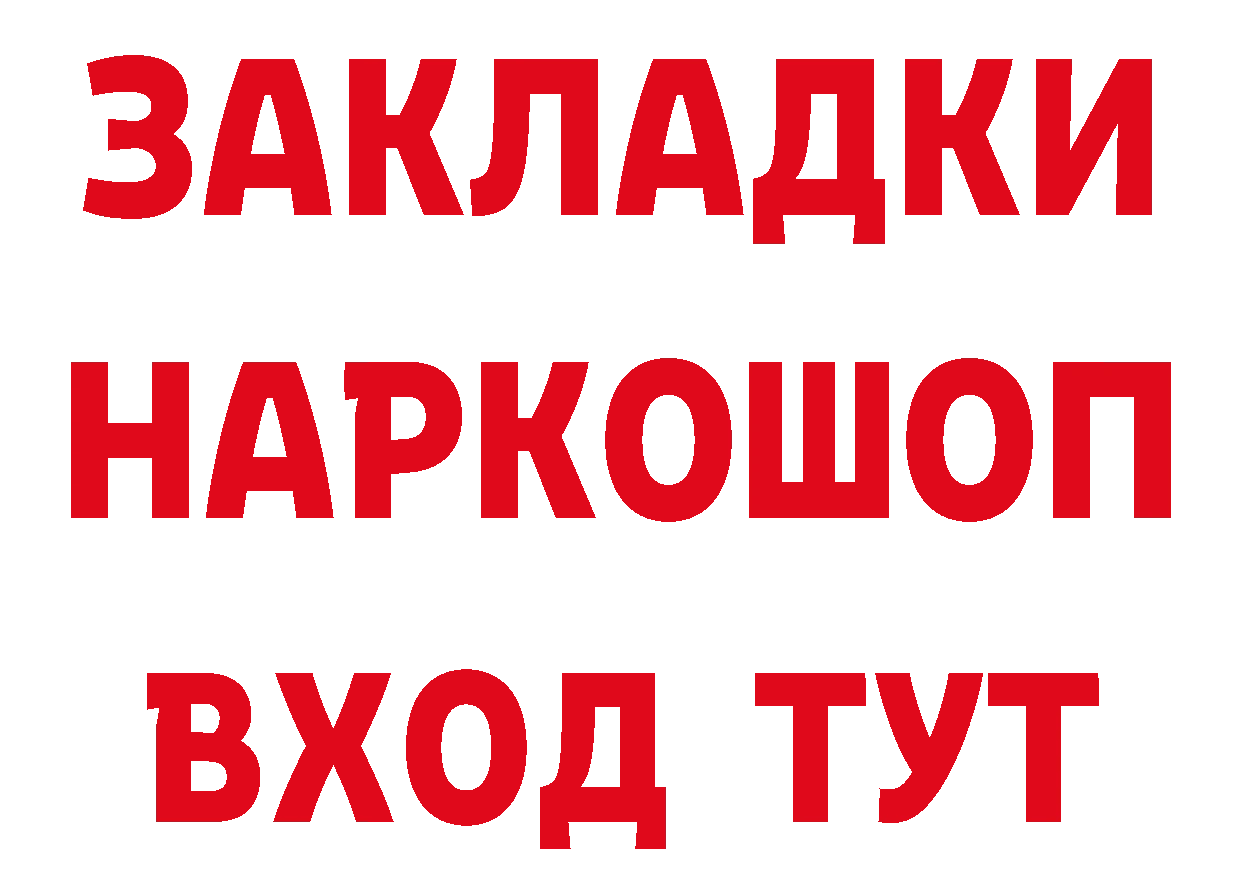 ЗАКЛАДКИ
НАРКОШОП
ВХОД ТУТ